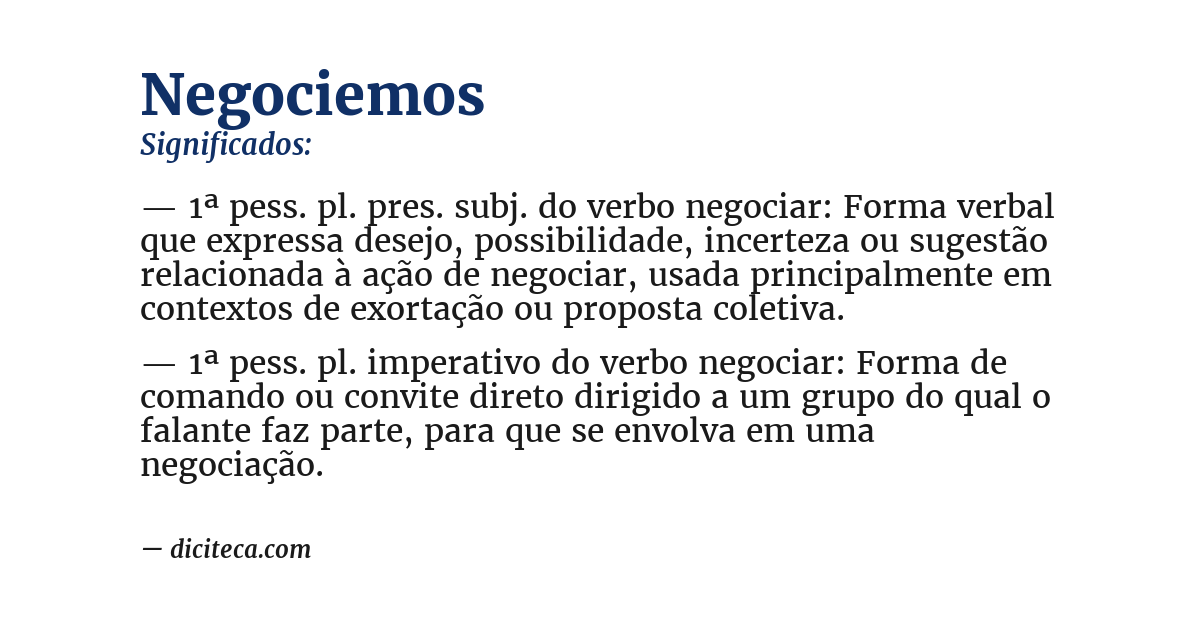 Negociemos
Significados:

— 1ª pess. pl. pres. subj. do verbo negociar: Forma verbal que expressa desejo, possibilidade, incerteza ou sugestão relacionada à ação de negociar, usada principalmente em contextos de exortação ou proposta coletiva.

— 1ª pess. pl. imperativo do verbo negociar: Forma de comando ou convite direto dirigido a um grupo do qual o falante faz parte, para que se envolva em uma negociação.

— diciteca.com